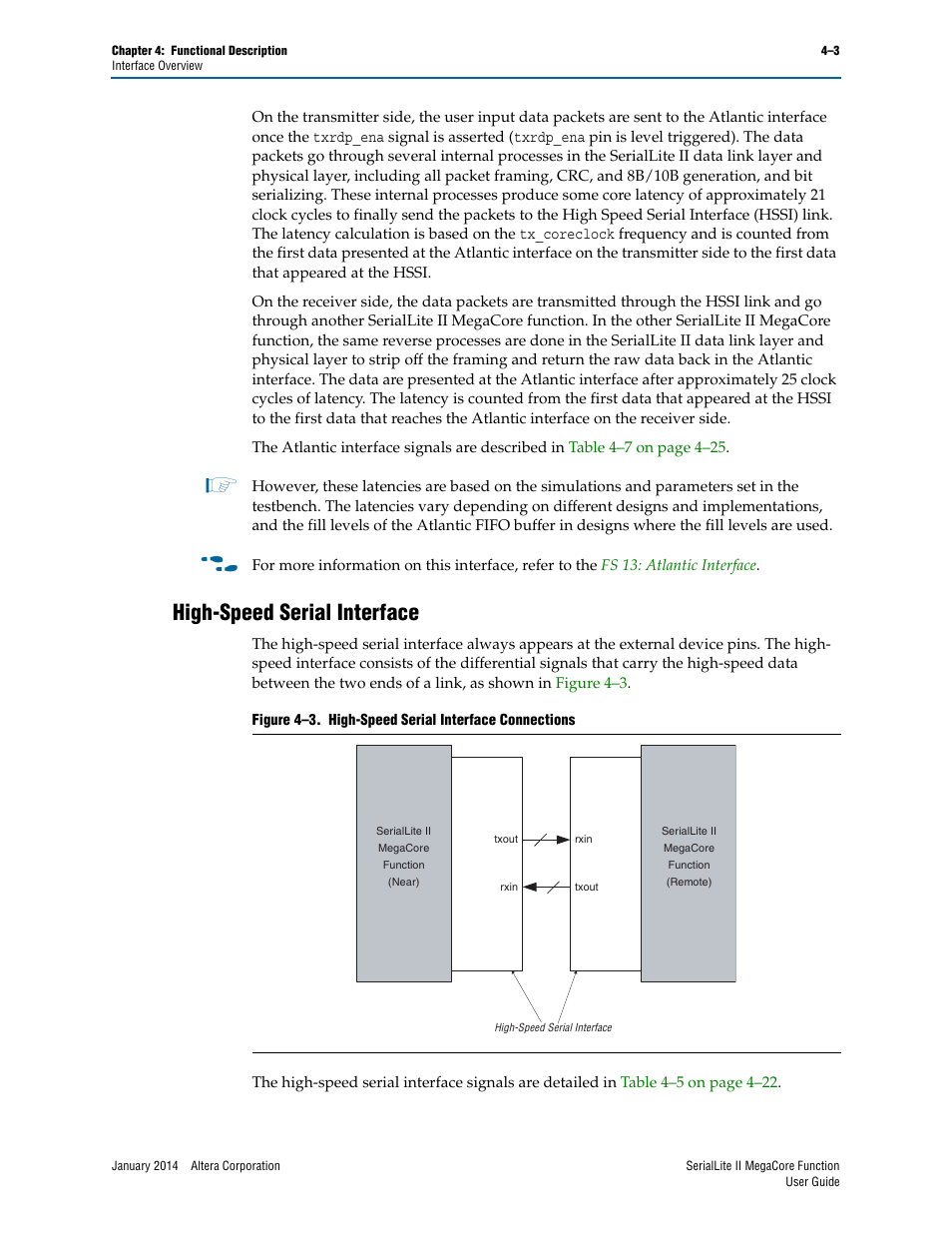 Chapter 4: Functional Description
Interface Overview

4–3

On the transmitter side, the user input data packets are sent to the Atlantic interface once the txrdp_ena signal is asserted (txrdp_ena pin is level triggered). The data packets go through several internal processes in the SerialLite II data link layer and physical layer, including all packet framing, CRC, and 8B/10B generation, and bit serializing. These internal processes produce some core latency of approximately 21 clock cycles to finally send the packets to the High Speed Serial Interface (HSSI) link. The latency calculation is based on the tx_coreclock frequency and is counted from the first data presented at the Atlantic interface on the transmitter side to the first data that appeared at the HSSI.

On the receiver side, the data packets are transmitted through the HSSI link and go through another SerialLite II MegaCore function. In the other SerialLite II MegaCore function, the same reverse processes are done in the SerialLite II data link layer and physical layer to strip off the framing and return the raw data back in the Atlantic interface. The data are presented at the Atlantic interface after approximately 25 clock cycles of latency. The latency is counted from the first data that appeared at the HSSI to the first data that reaches the Atlantic interface on the receiver side.

The Atlantic interface signals are described in Table 4–7 on page 4–25.

However, these latencies are based on the simulations and parameters set in the testbench. The latencies vary depending on different designs and implementations, and the fill levels of the Atlantic FIFO buffer in designs where the fill levels are used.

For more information on this interface, refer to the FS 13: Atlantic Interface.

High-Speed Serial Interface

The high-speed serial interface always appears at the external device pins. The high-speed interface consists of the differential signals that carry the high-speed data between the two ends of a link, as shown in Figure 4–3.

Figure 4–3. High-Speed Serial Interface Connections

SerialLite II MegaCore Function (Near)
txout
rxin
rxin
txout
SerialLite II MegaCore Function (Remote)
High-Speed Serial Interface

The high-speed serial interface signals are detailed in Table 4–5 on page 4–22.

January 2014 Altera Corporation

SerialLite II MegaCore Function
User Guide